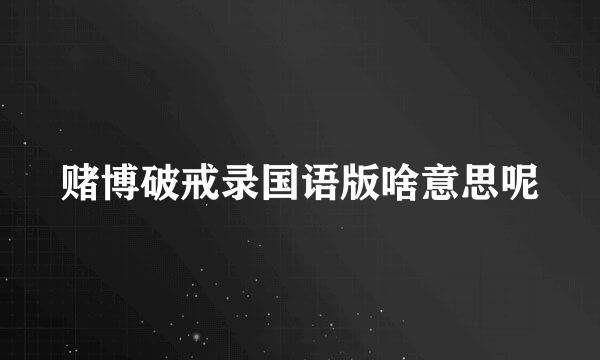 赌博破戒录国语版啥意思呢